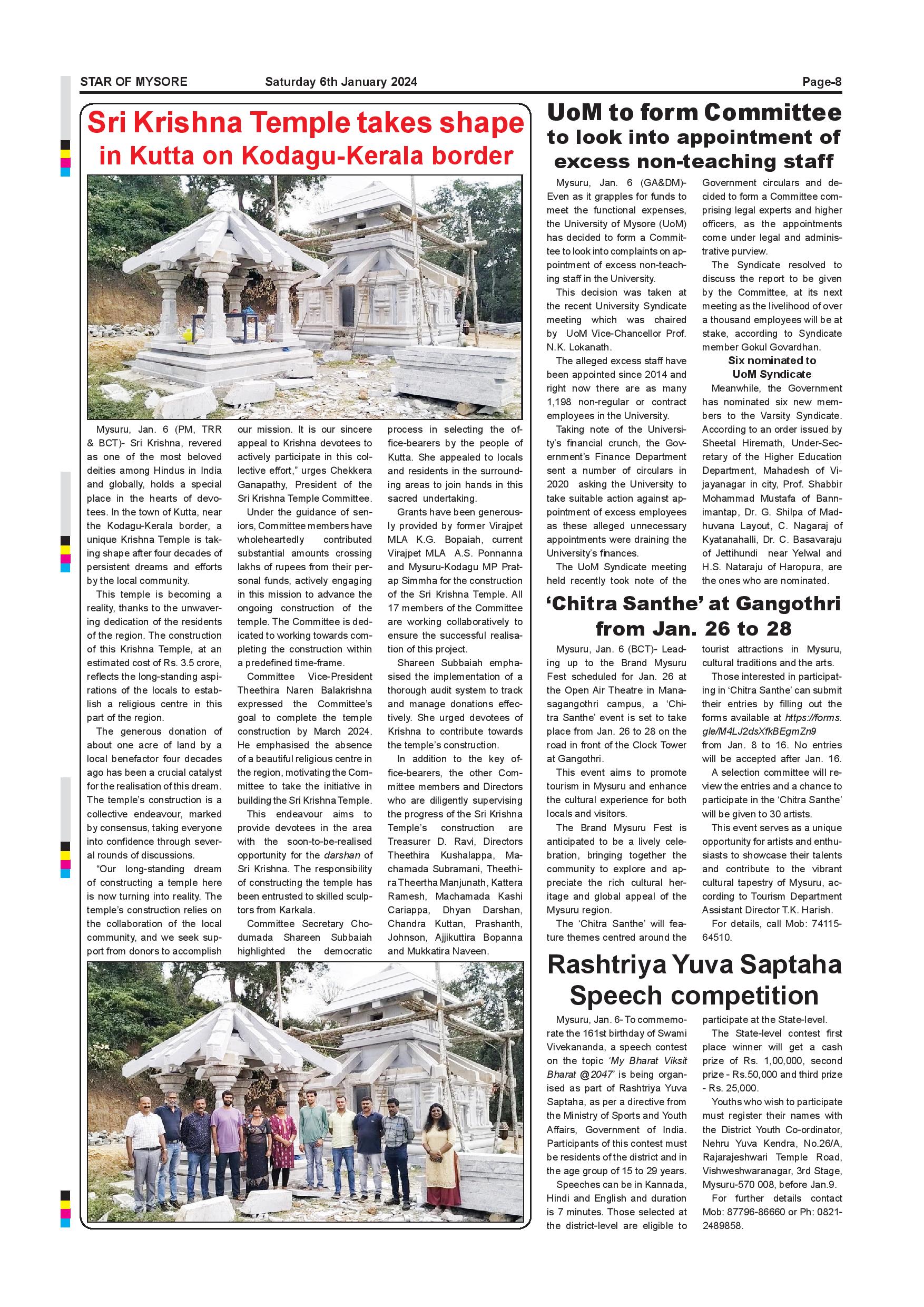 STAR OF MYSORE Saturday 6th January 2024 Page-8

Sri Krishna Temple takes shape in Kutta on Kodagu-Kerala border

Mysuru, Jan. 6 (PM, TRR & BCT)- Sri Krishna, revered as one of the most beloved deities among Hindus in India and globally, holds a special place in the hearts of devotees. In the town of Kutta, near the Kodagu-Kerala border, a unique Krishna Temple is taking shape after four decades of persistent dreams and efforts by the local community.

This temple is becoming a reality, thanks to the unwavering dedication of the residents of the region. The construction of this Krishna Temple, at an estimated cost of Rs. 3.5 crore, reflects the long-standing aspirations of the locals to establish a religious centre in this part of the region.

The generous donation of about one acre of land by a local benefactor four decades ago has been a crucial catalyst for the realisation of this dream. The temple's construction is a collective endeavour, marked by consensus, taking everyone into confidence through several rounds of discussions.

"Our long-standing dream of constructing a temple here is now turning into reality. The temple's construction relies on the collaboration of the local community, and we seek support from donors to accomplish our mission. It is our sincere appeal to Krishna devotees to actively participate in this collective effort," urges Chekkera Ganapathy, President of the Sri Krishna Temple Committee.

Under the guidance of seniors, Committee members have wholeheartedly contributed substantial amounts crossing lakhs of rupees from their personal funds, actively engaging in this mission to advance the ongoing construction of the temple. The Committee is dedicated to working towards completing the construction within a predefined time-frame.

Committee Vice-President Theethira Naren Balakrishna expressed the Committee's goal to complete the temple construction by March 2024. He emphasised the absence of a beautiful religious centre in the region, motivating the Committee to take the initiative in building the Sri Krishna Temple.

This endeavour aims to provide devotees in the area with the soon-to-be-realised opportunity for the darshan of Sri Krishna. The responsibility of constructing the temple has been entrusted to skilled sculptors from Karkala.

Committee Secretary Chodumada Shareen Subbaiah highlighted the democratic process in selecting the office-bearers by the people of Kutta. She appealed to locals and residents in the surrounding areas to join hands in this sacred undertaking.

Grants have been generously provided by former Virajpet MLA K.G. Bopaiah, current Virajpet MLA A.S. Ponnanna and Mysuru-Kodagu MP Pratap Simmha for the construction of the Sri Krishna Temple. All 17 members of the Committee are working collaboratively to ensure the successful realisation of this project.

Shareen Subbaiah emphasised the implementation of a thorough audit system to track and manage donations effectively. She urged devotees of Krishna to contribute towards the temple's construction.

In addition to the key office-bearers, the other Committee members and Directors who are diligently supervising the progress of the Sri Krishna Temple's construction are Treasurer D. Ravi, Directors Theethira Kushalappa, Machamada Subramani, Theethira Theertha Manjunath, Kattera Ramesh, Machamada Kashi Cariappa, Dhyan Darshan, Chandra Kuttan, Prashanth, Johnson, Ajjikuttira Bopanna and Mukkatira Naveen.

UoM to form Committee to look into appointment of excess non-teaching staff

Mysuru, Jan. 6 (GA&DM)- Even as it grapples for funds to meet the functional expenses, the University of Mysore (UoM) has decided to form a Committee to look into complaints on appointment of excess non-teaching staff in the University.

This decision was taken at the recent University Syndicate meeting which was chaired by UoM Vice-Chancellor Prof. N.K. Lokanath.

The alleged excess staff have been appointed since 2014 and right now there are as many 1,198 non-regular or contract employees in the University.

Taking note of the University's financial crunch, the Government's Finance Department sent a number of circulars in 2020 asking the University to take suitable action against appointment of excess employees as these alleged unnecessary appointments were draining the University's finances.

The UoM Syndicate meeting held recently took note of the Government circulars and decided to form a Committee comprising legal experts and higher officers, as the appointments come under legal and administrative purview.

The Syndicate resolved to discuss the report to be given by the Committee, at its next meeting as the livelihood of over a thousand employees will be at stake, according to Syndicate member Gokul Govardhan.

Six nominated to UoM Syndicate

Meanwhile, the Government has nominated six new members to the Varsity Syndicate. According to an order issued by Sheetal Hiremath, Under-Secretary of the Higher Education Department, Mahadesh of Vijayanagar in city, Prof. Shabbir Mohammad Mustafa of Bannimantap, Dr. G. Shilpa of Madhuvana Layout, C. Nagaraj of Kyatanahalli, Dr. C. Basavaraju of Jettihundi near Yelwal and H.S. Nataraju of Haropura, are the ones who are nominated.

'Chitra Santhe' at Gangothri from Jan. 26 to 28

Mysuru, Jan. 6 (BCT)- Leading up to the Brand Mysuru Fest scheduled for Jan. 26 at the Open Air Theatre in Manasagangothri campus, a 'Chitra Santhe' event is set to take place from Jan. 26 to 28 on the road in front of the Clock Tower at Gangothri.

This event aims to promote tourism in Mysuru and enhance the cultural experience for both locals and visitors.

The Brand Mysuru Fest is anticipated to be a lively celebration, bringing together the community to explore and appreciate the rich cultural heritage and global appeal of the Mysuru region.

The 'Chitra Santhe' will feature themes centred around the tourist attractions in Mysuru, cultural traditions and the arts.

Those interested in participating in 'Chitra Santhe' can submit their entries by filling out the forms available at https://forms.gle/M4LJ2dsXfkBEgmZn9 from Jan. 8 to 16. No entries will be accepted after Jan. 16.

A selection committee will review the entries and a chance to participate in the 'Chitra Santhe' will be given to 30 artists.

This event serves as a unique opportunity for artists and enthusiasts to showcase their talents and contribute to the vibrant cultural tapestry of Mysuru, according to Tourism Department Assistant Director T.K. Harish.

For details, call Mob: 74115-64510.

Rashtriya Yuva Saptaha Speech competition

Mysuru, Jan. 6- To commemorate the 161st birthday of Swami Vivekananda, a speech contest on the topic 'My Bharat Viksit Bharat @2047' is being organised as part of Rashtriya Yuva Saptaha, as per a directive from the Ministry of Sports and Youth Affairs, Government of India. Participants of this contest must be residents of the district and in the age group of 15 to 29 years.

Speeches can be in Kannada, Hindi and English and duration is 7 minutes. Those selected at the district-level are eligible to participate at the State-level.

The State-level contest first place winner will get a cash prize of Rs. 1,00,000, second prize - Rs.50,000 and third prize - Rs. 25,000.

Youths who wish to participate must register their names with the District Youth Co-ordinator, Nehru Yuva Kendra, No.26/A, Rajarajeshwari Temple Road, Vishweshwaranagar, 3rd Stage, Mysuru-570 008, before Jan.9.

For further details contact Mob: 87796-86660 or Ph: 0821-2489858.